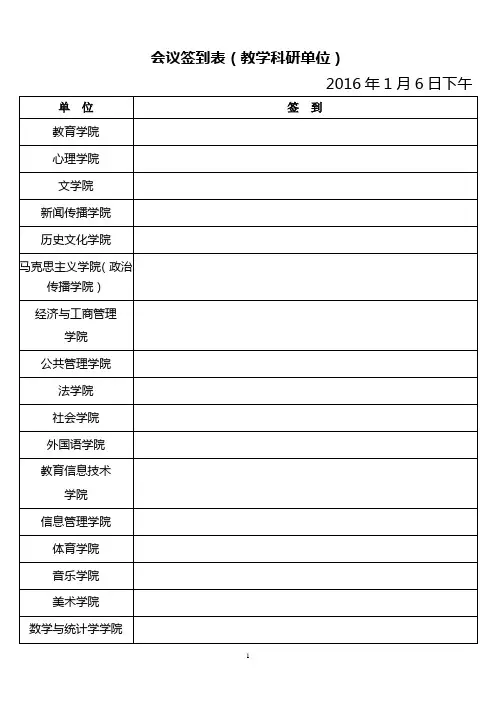 会议签到表（教学科研单位）

2016 年 1 月 6 日下午

| 单 位 | 签 到 |
|---|---|
| 教育学院 | |
| 心理学院 | |
| 文学院 | |
| 新闻传播学院 | |
| 历史文化学院 | |
| 马克思主义学院（政治传播学院） | |
| 经济与工商管理学院 | |
| 公共管理学院 | |
| 法学院 | |
| 社会学院 | |
| 外国语学院 | |
| 教育信息技术学院 | |
| 信息管理学院 | |
| 体育学院 | |
| 音乐学院 | |
| 美术学院 | |
| 数学与统计学学院 | |

1